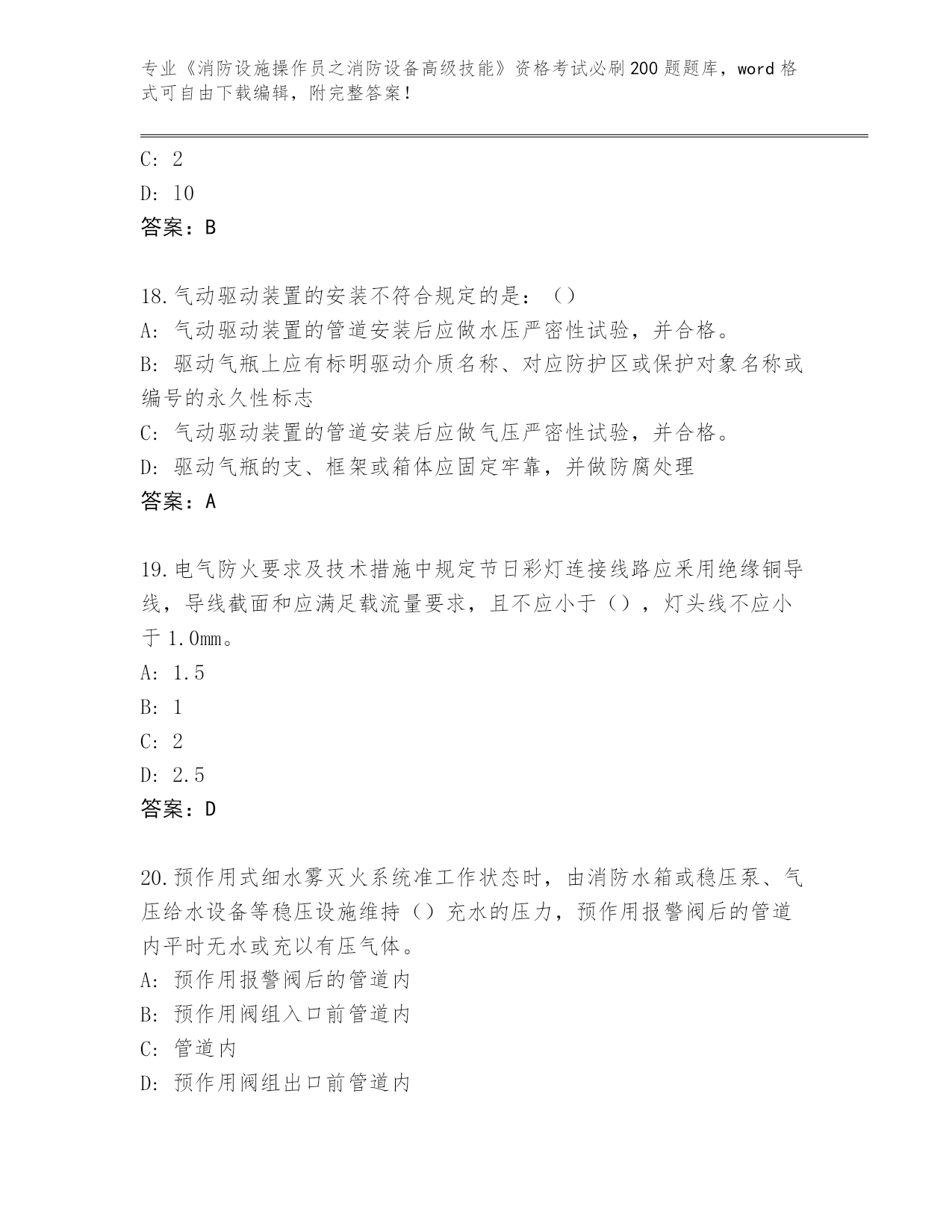 专业《消防设施操作员之消防设备高级技能》资格考试必刷200题题库，word格式可自由下载编辑，附完整答案！

C: 2

D: 10

答案：B

18.气动驱动装置的安装不符合规定的是：（）

A: 气动驱动装置的管道安装后应做水压严密性试验，并合格。

B: 驱动气瓶上应有标明驱动介质名称、对应防护区或保护对象名称或编号的永久性标志

C: 气动驱动装置的管道安装后应做气压严密性试验，并合格。

D: 驱动气瓶的支、框架或箱体应固定牢靠，并做防腐处理

答案：A

19.电气防火要求及技术措施中规定节日彩灯连接线路应采用绝缘铜导线，导线截面和应满足载流量要求，且不应小于（），灯头线不应小于1.0mm。

A: 1.5

B: 1

C: 2

D: 2.5

答案：D

20.预作用式细水雾灭火系统准工作状态时，由消防水箱或稳压泵、气压给水设备等稳压设施维持（）充水的压力，预作用报警阀后的管道内平时无水或充以有压气体。

A: 预作用报警阀后的管道内

B: 预作用阀组入口前管道内

C: 管道内

D: 预作用阀组出口前管道内